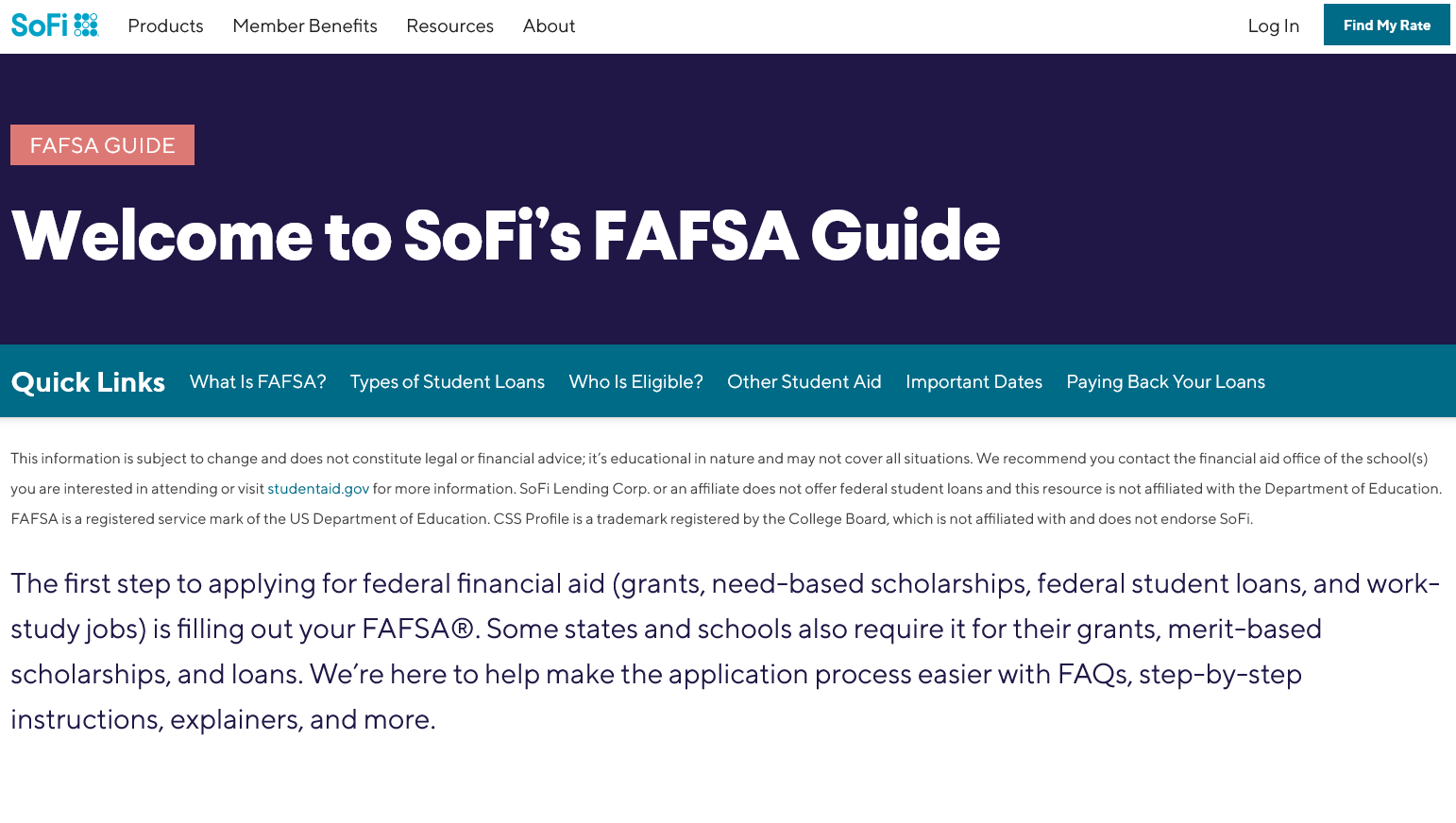 SoFi Products Member Benefits Resources About Log In Find My Rate

FAFSA GUIDE

Welcome to SoFi's FAFSA Guide

Quick Links What Is FAFSA? Types of Student Loans Who Is Eligible? Other Student Aid Important Dates Paying Back Your Loans

This information is subject to change and does not constitute legal or financial advice; it's educational in nature and may not cover all situations. We recommend you contact the financial aid office of the school(s) you are interested in attending or visit studentaid.gov for more information. SoFi Lending Corp. or an affiliate does not offer federal student loans and this resource is not affiliated with the Department of Education. FAFSA is a registered service mark of the US Department of Education. CSS Profile is a trademark registered by the College Board, which is not affiliated with and does not endorse SoFi.

The first step to applying for federal financial aid (grants, need-based scholarships, federal student loans, and work-study jobs) is filling out your FAFSA®. Some states and schools also require it for their grants, merit-based scholarships, and loans. We're here to help make the application process easier with FAQs, step-by-step instructions, explainers, and more.